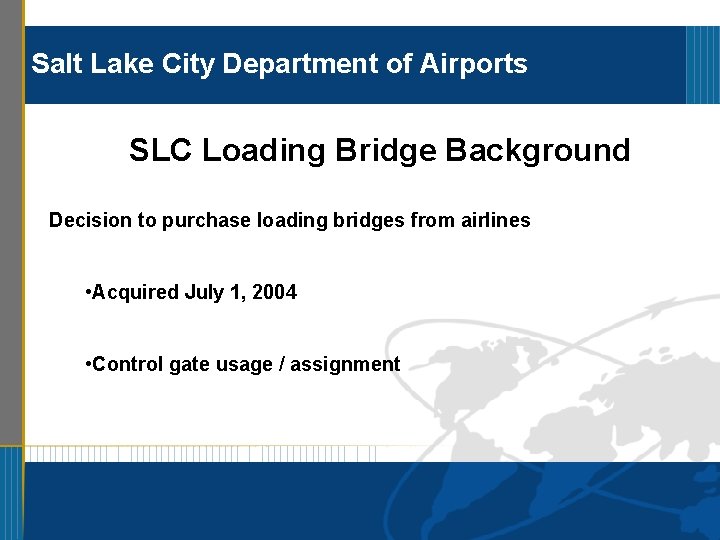 Salt Lake City Department of Airports

SLC Loading Bridge Background

Decision to purchase loading bridges from airlines

•Acquired July 1, 2004

•Control gate usage / assignment